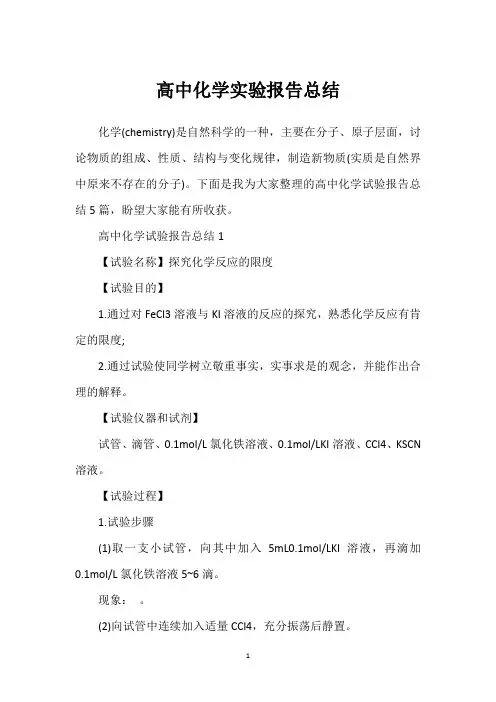 高中化学实验报告总结

化学(chemistry)是自然科学的一种，主要在分子、原子层面，讨论物质的组成、性质、结构与变化规律，制造新物质(实质是自然界中原来不存在的分子)。下面是我为大家整理的高中化学试验报告总结5篇，盼望大家能有所收获。

高中化学试验报告总结1

【试验名称】探究化学反应的限度

【试验目的】

1.通过对FeCl3溶液与KI溶液的反应的探究，熟悉化学反应有肯定的限度;

2.通过试验使同学树立敬重事实，实事求是的观念，并能作出合理的解释。

【试验仪器和试剂】

试管、滴管、0.1mol/L氯化铁溶液、0.1mol/LKI溶液、CCl4、KSCN溶液。

【试验过程】

1.试验步骤

(1)取一支小试管，向其中加入 5mL0.1mol/LKI 溶液，再滴加0.1mol/L氯化铁溶液5~6滴。

现象： 。

(2)向试管中连续加入适量CCl4，充分振荡后静置。

1